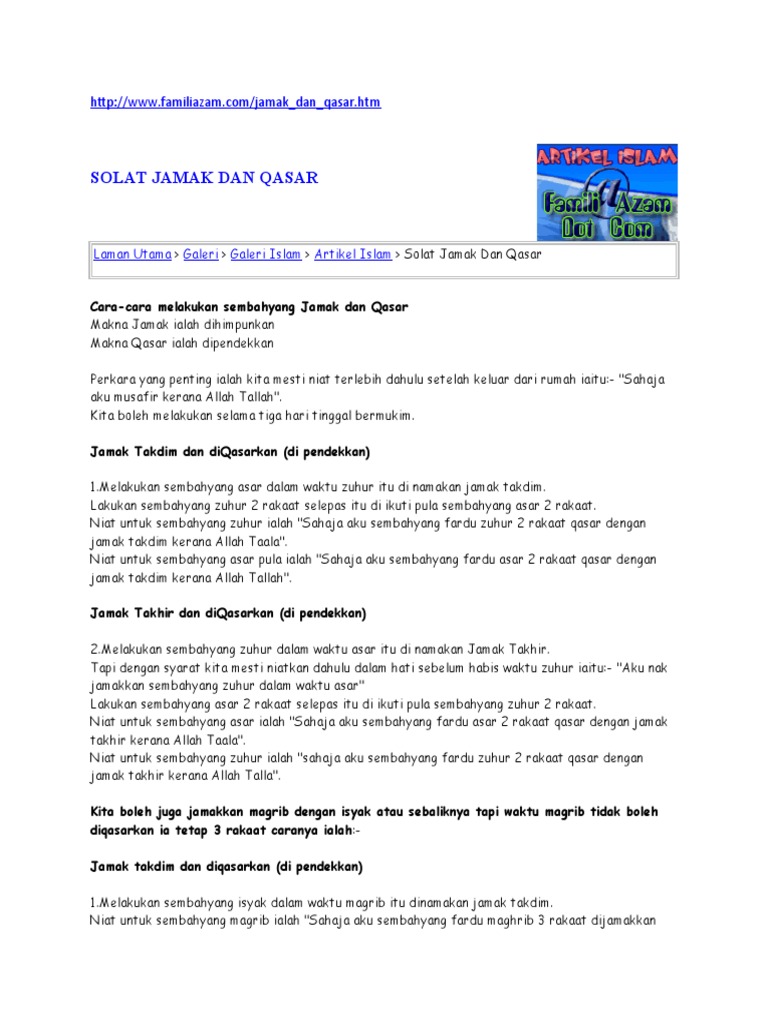 http://www.familiazam.com/jamak_dan_qasar.htm

SOLAT JAMAK DAN QASAR

ARTIKEL ISLAM

Famili Azam Dot Com

Laman Utama > Galeri > Galeri Islam > Artikel Islam > Solat Jamak Dan Qasar

Cara-cara melakukan sembahyang Jamak dan Qasar
Makna Jamak ialah dihimpunkan
Makna Qasar ialah dipendekkan

Perkara yang penting ialah kita mesti niat terlebih dahulu setelah keluar dari rumah iaitu:- "Sahaja aku musafir kerana Allah Tallah".
Kita boleh melakukan selama tiga hari tinggal bermukim.

Jamak Takdim dan diQasarkan (di pendekkan)

1.Melakukan sembahyang asar dalam waktu zuhur itu di namakan jamak takdim.
Lakukan sembahyang zuhur 2 rakaat selepas itu di ikuti pula sembahyang asar 2 rakaat.
Niat untuk sembahyang zuhur ialah "Sahaja aku sembahyang fardu zuhur 2 rakaat qasar dengan jamak takdim kerana Allah Taala".
Niat untuk sembahyang asar pula ialah "Sahaja aku sembahyang fardu asar 2 rakaat qasar dengan jamak takdim kerana Allah Tallah".

Jamak Takhir dan diQasarkan (di pendekkan)

2.Melakukan sembahyang zuhur dalam waktu asar itu di namakan Jamak Takhir.
Tapi dengan syarat kita mesti niatkan dahulu dalam hati sebelum habis waktu zuhur iaitu:- "Aku nak jamakkan sembahyang zuhur dalam waktu asar"
Lakukan sembahyang asar 2 rakaat selepas itu di ikuti pula sembahyang zuhur 2 rakaat.
Niat untuk sembahyang asar ialah "Sahaja aku sembahyang fardu asar 2 rakaat qasar dengan jamak takhir kerana Allah Taala".
Niat untuk sembahyang zuhur ialah "sahaja aku sembahyang fardu zuhur 2 rakaat qasar dengan jamak takhir kerana Allah Talla".

Kita boleh juga jamakkan magrib dengan isyak atau sebaliknya tapi waktu magrib tidak boleh diqasarkan ia tetap 3 rakaat caranya ialah:-

Jamak takdim dan diqasarkan (di pendekkan)

1.Melakukan sembahyang isyak dalam waktu magrib itu dinamakan jamak takdim.
Niat untuk sembahyang magrib ialah "Sahaja aku sembahyang fardu maghrib 3 rakaat dijamakkan